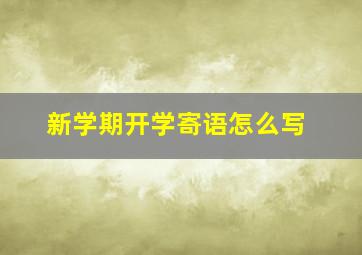 新学期开学寄语怎么写